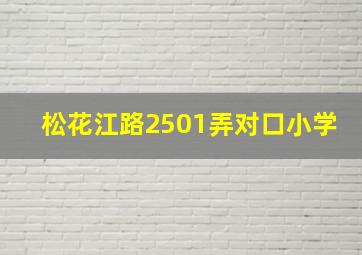 松花江路2501弄对口小学